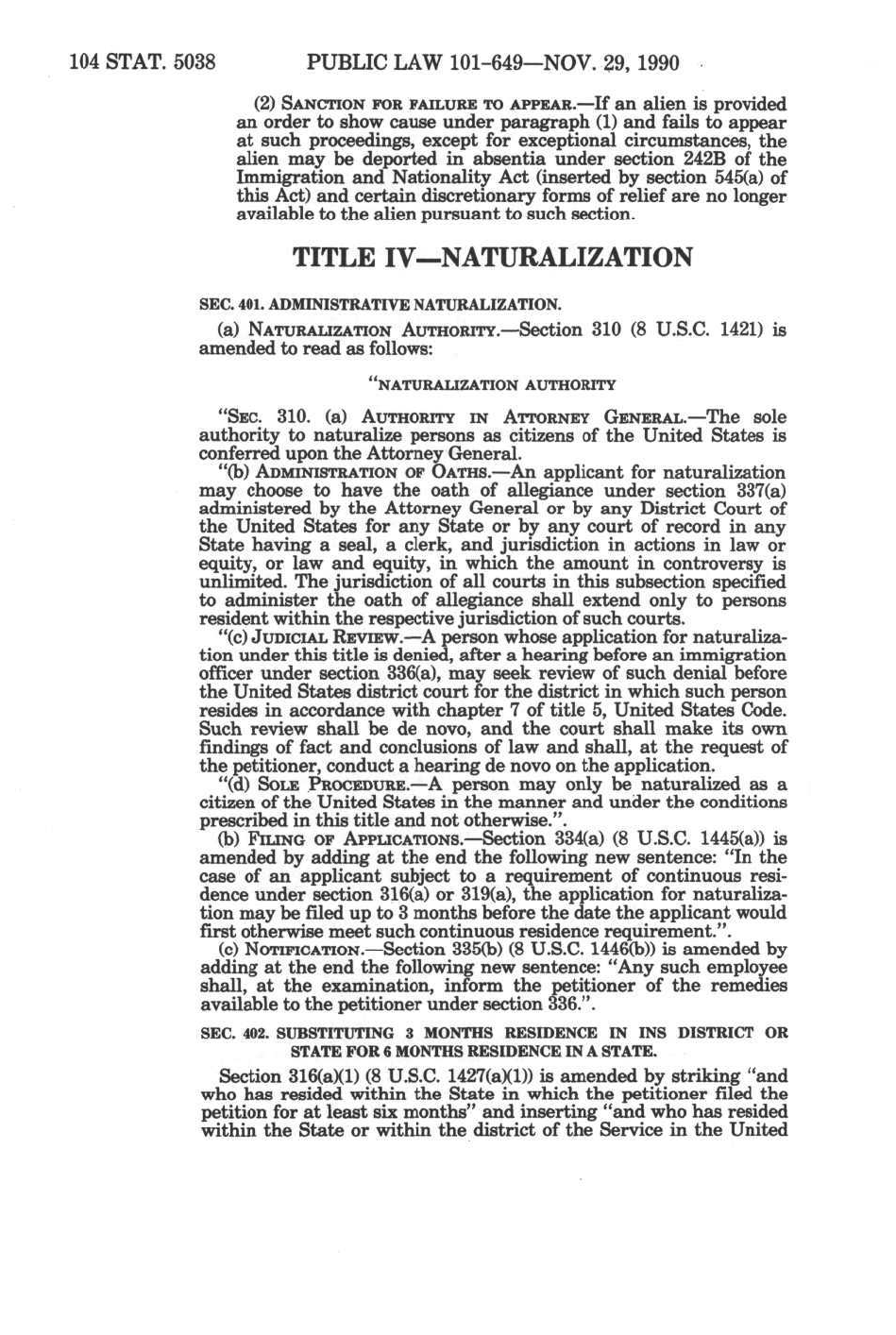 104 STAT. 5038 PUBLIC LAW 101-649—NOV. 29, 1990

(2) SANCTION FOR FAILURE TO APPEAR.—If an alien is provided an order to show cause under paragraph (1) and fails to appear at such proceedings, except for exceptional circumstances, the alien may be deported in absentia under section 242B of the Immigration and Nationality Act (inserted by section 545(a) of this Act) and certain discretionary forms of relief are no longer available to the alien pursuant to such section.

TITLE IV—NATURALIZATION

SEC. 401. ADMINISTRATIVE NATURALIZATION.

(a) NATURALIZATION AUTHORITY.—Section 310 (8 U.S.C. 1421) is amended to read as follows:

"NATURALIZATION AUTHORITY

"SEC. 310. (a) AUTHORITY IN ATTORNEY GENERAL.—The sole authority to naturalize persons as citizens of the United States is conferred upon the Attorney General.

"(b) ADMINISTRATION OF OATHS.—An applicant for naturalization may choose to have the oath of allegiance under section 337(a) administered by the Attorney General or by any District Court of the United States for any State or by any court of record in any State having a seal, a clerk, and jurisdiction in actions in law or equity, or law and equity, in which the amount in controversy is unlimited. The jurisdiction of all courts in this subsection specified to administer the oath of allegiance shall extend only to persons resident within the respective jurisdiction of such courts.

"(c) JUDICIAL REVIEW.—A person whose application for naturalization under this title is denied, after a hearing before an immigration officer under section 336(a), may seek review of such denial before the United States district court for the district in which such person resides in accordance with chapter 7 of title 5, United States Code. Such review shall be de novo, and the court shall make its own findings of fact and conclusions of law and shall, at the request of the petitioner, conduct a hearing de novo on the application.

"(d) SOLE PROCEDURE.—A person may only be naturalized as a citizen of the United States in the manner and under the conditions prescribed in this title and not otherwise.".

(b) FILING OF APPLICATIONS.—Section 334(a) (8 U.S.C. 1445(a)) is amended by adding at the end the following new sentence: "In the case of an applicant subject to a requirement of continuous residence under section 316(a) or 319(a), the application for naturalization may be filed up to 3 months before the date the applicant would first otherwise meet such continuous residence requirement.".

(c) NOTIFICATION.—Section 335(b) (8 U.S.C. 1446(b)) is amended by adding at the end the following new sentence: "Any such employee shall, at the examination, inform the petitioner of the remedies available to the petitioner under section 336.".

SEC. 402. SUBSTITUTING 3 MONTHS RESIDENCE IN INS DISTRICT OR STATE FOR 6 MONTHS RESIDENCE IN A STATE.

Section 316(a)(1) (8 U.S.C. 1427(a)(1)) is amended by striking "and who has resided within the State in which the petitioner filed the petition for at least six months" and inserting "and who has resided within the State or within the district of the Service in the United